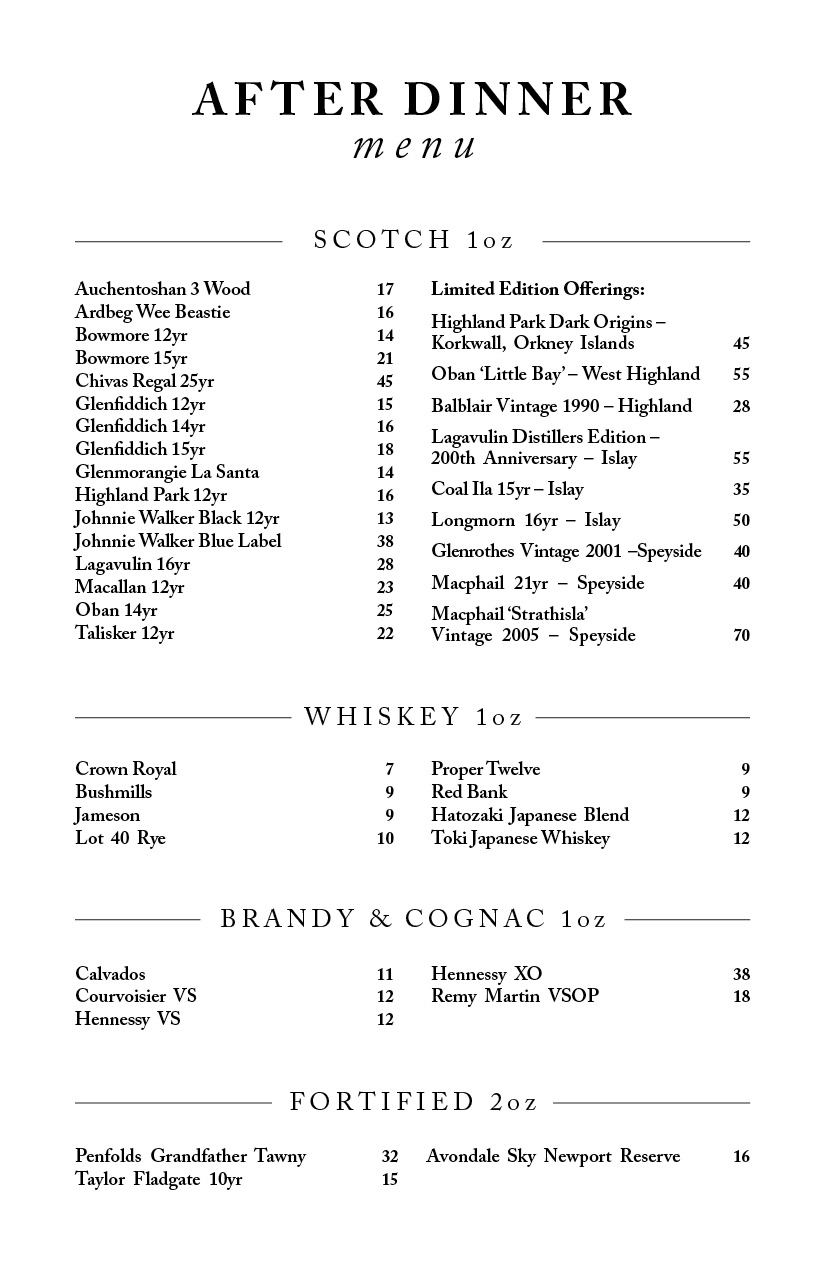 AFTER DINNER
menu

SCOTCH 1oz

Auchentoshan 3 Wood 17
Ardbeg Wee Beastie 16
Bowmore 12yr 14
Bowmore 15yr 21
Chivas Regal 25yr 45
Glenfiddich 12yr 15
Glenfiddich 14yr 16
Glenfiddich 15yr 18
Glenmorangie La Santa 14
Highland Park 12yr 16
Johnnie Walker Black 12yr 13
Johnnie Walker Blue Label 38
Lagavulin 16yr 28
Macallan 12yr 23
Oban 14yr 25
Talisker 12yr 22

Limited Edition Offerings:
Highland Park Dark Origins – Korkwall, Orkney Islands 45
Oban 'Little Bay' – West Highland 55
Balblair Vintage 1990 – Highland 28
Lagavulin Distillers Edition – 200th Anniversary – Islay 55
Coal Ila 15yr – Islay 35
Longmorn 16yr – Islay 50
Glenrothes Vintage 2001 –Speyside 40
Macphail 21yr – Speyside 40
Macphail 'Strathisla' Vintage 2005 – Speyside 70

WHISKEY 1oz

Crown Royal 7
Bushmills 9
Jameson 9
Lot 40 Rye 10

Proper Twelve 9
Red Bank 9
Hatozaki Japanese Blend 12
Toki Japanese Whiskey 12

BRANDY & COGNAC 1oz

Calvados 11
Courvoisier VS 12
Hennessy VS 12

Hennessy XO 38
Remy Martin VSOP 18

FORTIFIED 2oz

Penfolds Grandfather Tawny 32
Taylor Fladgate 10yr 15

Avondale Sky Newport Reserve 16